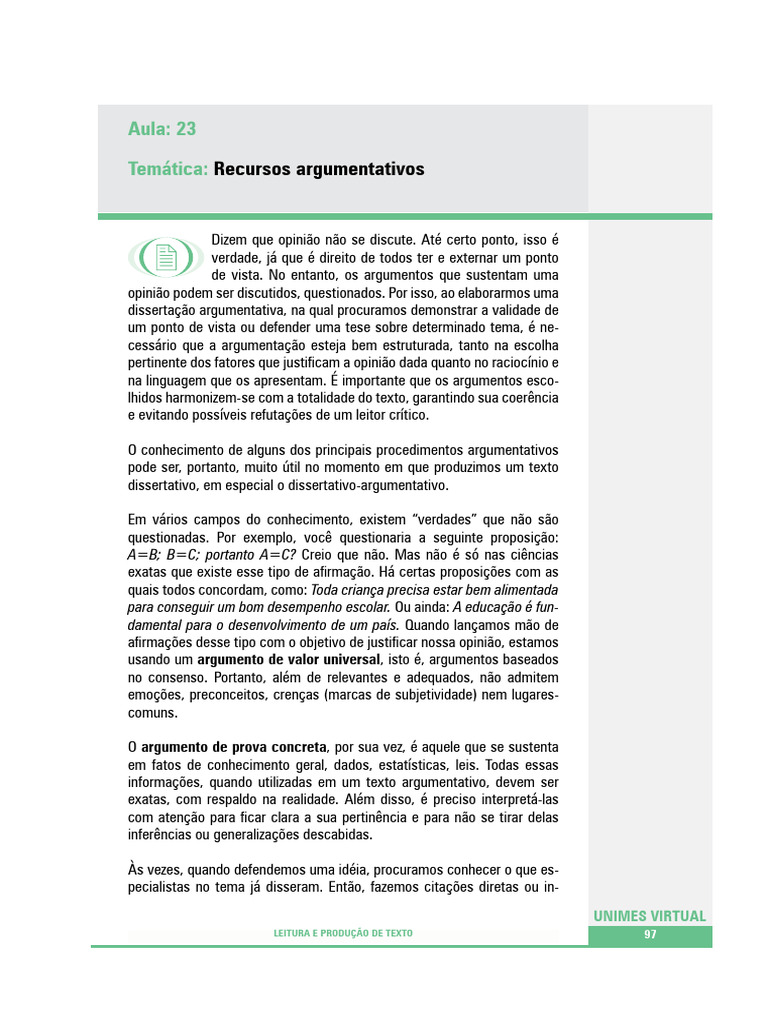 Aula: 23

Temática: Recursos argumentativos

Dizem que opinião não se discute. Até certo ponto, isso é verdade, já que é direito de todos ter e externar um ponto de vista. No entanto, os argumentos que sustentam uma opinião podem ser discutidos, questionados. Por isso, ao elaborarmos uma dissertação argumentativa, na qual procuramos demonstrar a validade de um ponto de vista ou defender uma tese sobre determinado tema, é necessário que a argumentação esteja bem estruturada, tanto na escolha pertinente dos fatores que justificam a opinião dada quanto no raciocínio e na linguagem que os apresentam. É importante que os argumentos escolhidos harmonizem-se com a totalidade do texto, garantindo sua coerência e evitando possíveis refutações de um leitor crítico.

O conhecimento de alguns dos principais procedimentos argumentativos pode ser, portanto, muito útil no momento em que produzimos um texto dissertativo, em especial o dissertativo-argumentativo.

Em vários campos do conhecimento, existem “verdades” que não são questionadas. Por exemplo, você questionaria a seguinte proposição: $A=B$; $B=C$; portanto $A=C$? Creio que não. Mas não é só nas ciências exatas que existe esse tipo de afirmação. Há certas proposições com as quais todos concordam, como: Toda criança precisa estar bem alimentada para conseguir um bom desempenho escolar. Ou ainda: A educação é fundamental para o desenvolvimento de um país. Quando lançamos mão de afirmações desse tipo com o objetivo de justificar nossa opinião, estamos usando um argumento de valor universal, isto é, argumentos baseados no consenso. Portanto, além de relevantes e adequados, não admitem emoções, preconceitos, crenças (marcas de subjetividade) nem lugares-comuns.

O argumento de prova concreta, por sua vez, é aquele que se sustenta em fatos de conhecimento geral, dados, estatísticas, leis. Todas essas informações, quando utilizadas em um texto argumentativo, devem ser exatas, com respaldo na realidade. Além disso, é preciso interpretá-las com atenção para ficar clara a sua pertinência e para não se tirar delas inferências ou generalizações descabidas.

Às vezes, quando defendemos uma idéia, procuramos conhecer o que especialistas no tema já disseram. Então, fazemos citações diretas ou in-

UNIMES VIRTUAL
LEITURA E PRODUÇÃO DE TEXTO
97